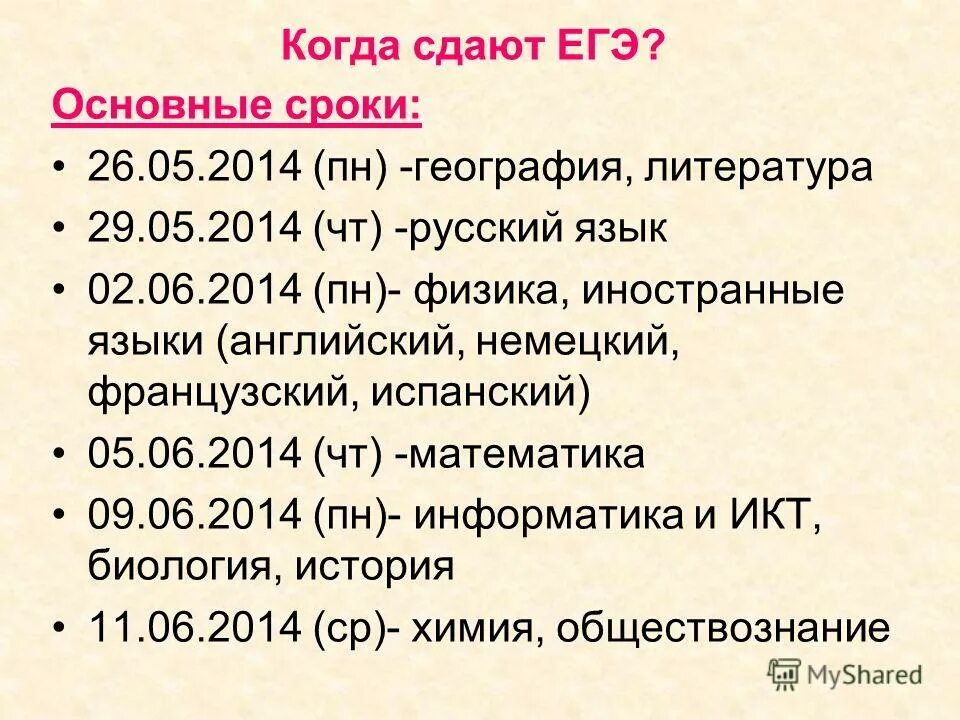 Когда сдают ЕГЭ?

Основные сроки:

• 26.05.2014 (пн) -география, литература
• 29.05.2014 (чт) -русский язык
• 02.06.2014 (пн)- физика, иностранные языки (английский, немецкий, французский, испанский)
• 05.06.2014 (чт) -математика
• 09.06.2014 (пн)- информатика и ИКТ, биология, история
• 11.06.2014 (ср)- химия, обществознание

MyShared